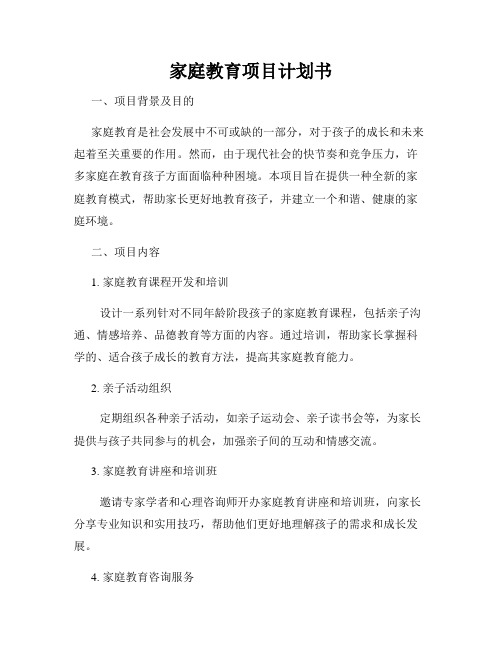 家庭教育项目计划书

一、项目背景及目的

家庭教育是社会发展中不可或缺的一部分，对于孩子的成长和未来起着至关重要的作用。然而，由于现代社会的快节奏和竞争压力，许多家庭在教育孩子方面面临种种困境。本项目旨在提供一种全新的家庭教育模式，帮助家长更好地教育孩子，并建立一个和谐、健康的家庭环境。

二、项目内容

1. 家庭教育课程开发和培训

设计一系列针对不同年龄阶段孩子的家庭教育课程，包括亲子沟通、情感培养、品德教育等方面的内容。通过培训，帮助家长掌握科学的、适合孩子成长的教育方法，提高其家庭教育能力。

2. 亲子活动组织

定期组织各种亲子活动，如亲子运动会、亲子读书会等，为家长提供与孩子共同参与的机会，加强亲子间的互动和情感交流。

3. 家庭教育讲座和培训班

邀请专家学者和心理咨询师开办家庭教育讲座和培训班，向家长分享专业知识和实用技巧，帮助他们更好地理解孩子的需求和成长发展。

4. 家庭教育咨询服务